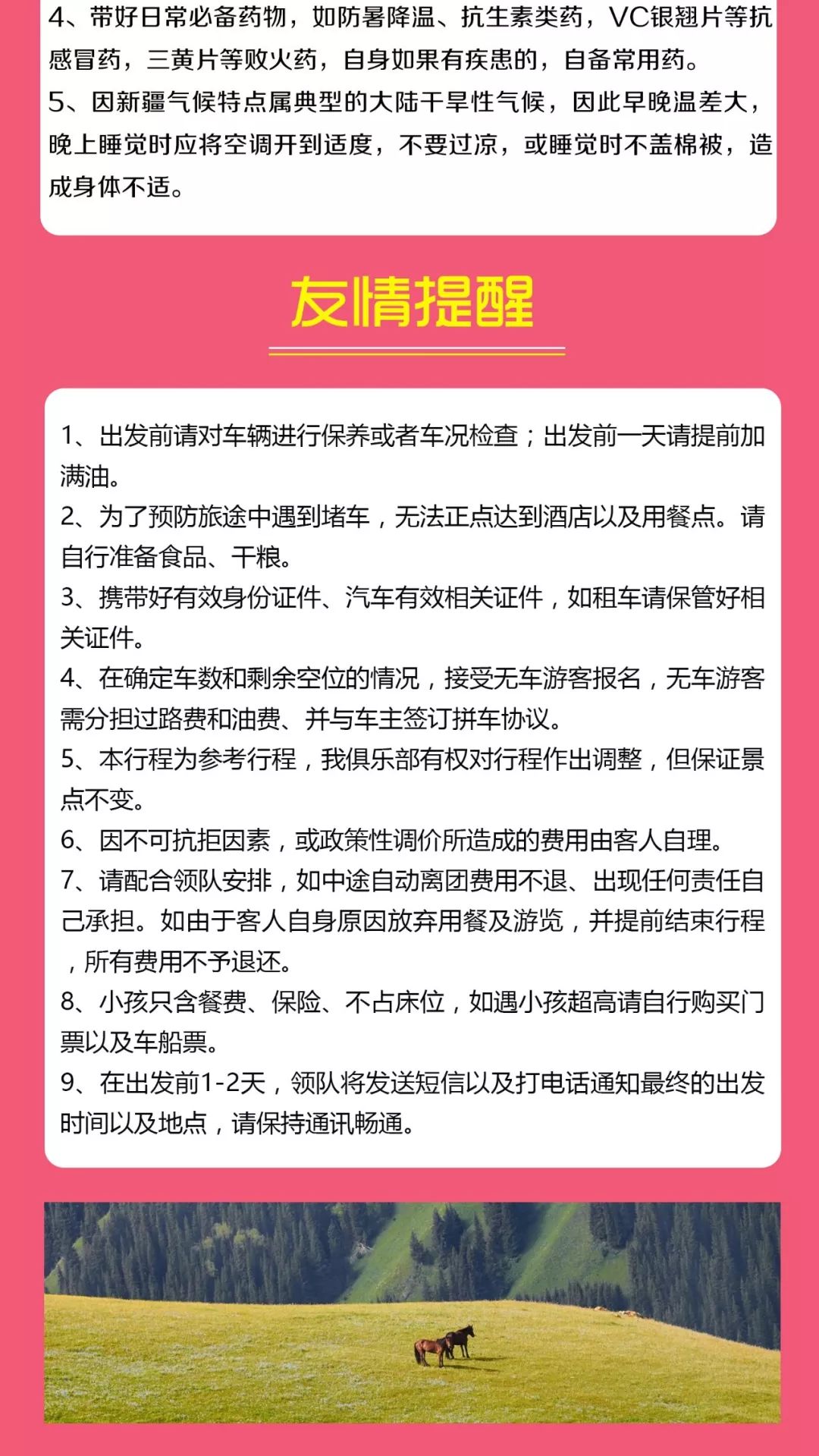 4、带好日常必备药物，如防暑降温、抗生素类药，VC银翘片等抗感冒药，三黄片等败火药，自身如果有疾患的，自备常用药。
5、因新疆气候特点属典型的大陆干旱性气候，因此早晚温差大，晚上睡觉时应将空调开到适度，不要过凉，或睡觉时不盖棉被，造成身体不适。

友情提醒

1、出发前请对车辆进行保养或者车况检查；出发前一天请提前加满油。
2、为了预防旅途中遇到堵车，无法正点达到酒店以及用餐点。请自行准备食品、干粮。
3、携带好有效身份证件、汽车有效相关证件，如租车请保管好相关证件。
4、在确定车数和剩余空位的情况，接受无车游客报名，无车游客需分担过路费和油费、并与车主签订拼车协议。
5、本行程为参考行程，我俱乐部有权对行程作出调整，但保证景点不变。
6、因不可抗拒因素，或政策性调价所造成的费用由客人自理。
7、请配合领队安排，如中途自动离团费用不退、出现任何责任自己承担。如由于客人自身原因放弃用餐及游览，并提前结束行程，所有费用不予退还。
8、小孩只含餐费、保险、不占床位，如遇小孩超高请自行购买门票以及车船票。
9、在出发前1-2天，领队将发送短信以及打电话通知最终的出发时间以及地点，请保持通讯畅通。